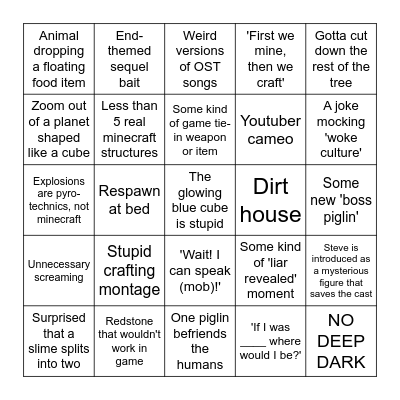 | | | | | |
|---|---|---|---|---|
| Animal dropping a floating food item | End-themed sequel bait | Weird versions of OST songs | 'First we mine, then we craft' | Gotta cut down the rest of the tree |
| Zoom out of a planet shaped like a cube | Less than 5 real minecraft structures | Some kind of game tie-in weapon or item | Youtuber cameo | A joke mocking 'woke culture' |
| Explosions are pyrotechnics, not minecraft | Respawn at bed | The glowing blue cube is stupid | Dirt house | Some new 'boss piglin' |
| Unnecessary screaming | Stupid crafting montage | 'Wait! I can speak (mob)!' | Some kind of 'liar revealed' moment | Steve is introduced as a mysterious figure that saves the cast |
| Surprised that a slime splits into two | Redstone that wouldn't work in game | One piglin befriends the humans | 'If I was ____ where would I be?' | NO DEEP DARK |